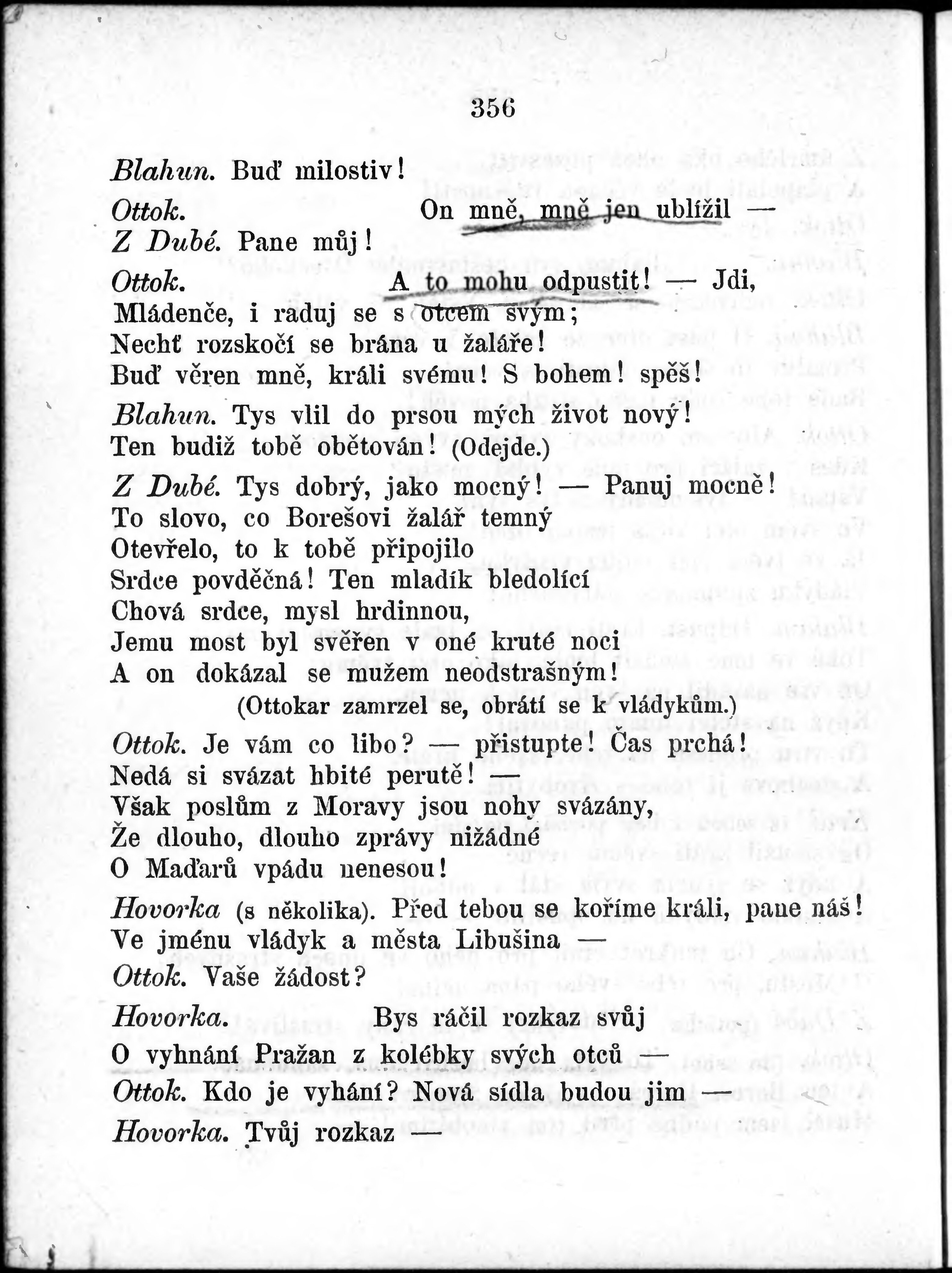 356

Blahun. Buď milostiv!

Ottok. On mně, mně jen ublížil —

Z Dubé. Pane můj!

Ottok. A to mohu odpustit! — Jdi, Mládenče, i raduj se s otcem svým; Nechť rozskočí se brána u žaláře! Buď věren mně, králi svému! S bohem! spěš!

Blahun. Tys vlil do prsou mých život nový! Ten budiž tobě obětován! (Odejde.)

Z Dubé. Tys dobrý, jako mocný! — Panuj mocně! To slovo, co Borešovi žalář temný Otevřelo, to k tobě připojilo Srdce povděčná! Ten mladík bledolící Chová srdce, mysl hrdinnou, Jemu most byl svěřen v oné kruté noci A on dokázal se mužem neodstrašným!

(Ottokar zamrzel se, obrátí se k vládykům.)

Ottok. Je vám co libo? — přistupte! Čas prchá! Nedá si svázat hbité perutě! — Však poslům z Moravy jsou nohy svázány, Že dlouho, dlouho zprávy nižádné O Maďarů vpádu nenesou!

Hovorka (s několika). Před tebou se koříme králi, pane náš! Ve jménu vládyk a města Libušina —

Ottok. Vaše žádost?

Hovorka. Bys ráčil rozkaz svůj O vyhnání Pražan z kolébky svých otců —

Ottok. Kdo je vyhání? Nová sídla budou jim —

Hovorka. Tvůj rozkaz —